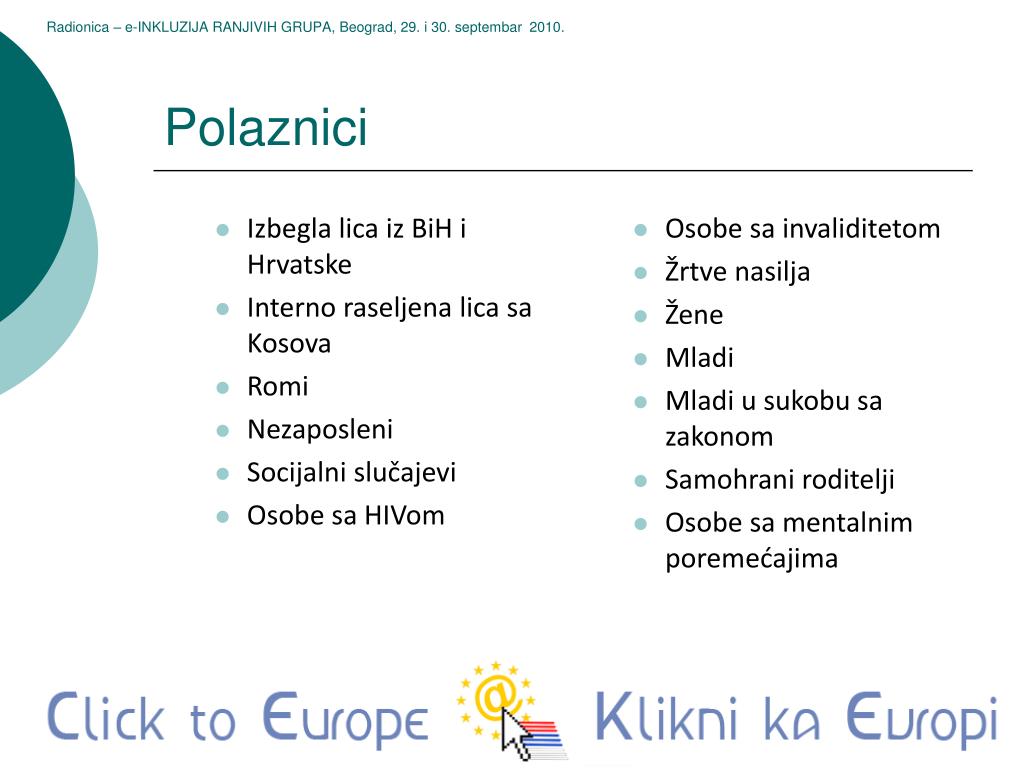 Radionica – e-INKLUZIJA RANJIVIH GRUPA, Beograd, 29. i 30. septembar 2010.

Polaznici

- Izbegla lica iz BiH i Hrvatske
- Interno raseljena lica sa Kosova
- Romi
- Nezaposleni
- Socijalni slučajevi
- Osobe sa HIVom

- Osobe sa invaliditetom
- Žrtve nasilja
- Žene
- Mladi
- Mladi u sukobu sa zakonom
- Samohrani roditelji
- Osobe sa mentalnim poremećajima

Click to Europe

@

Klikni ka Europi